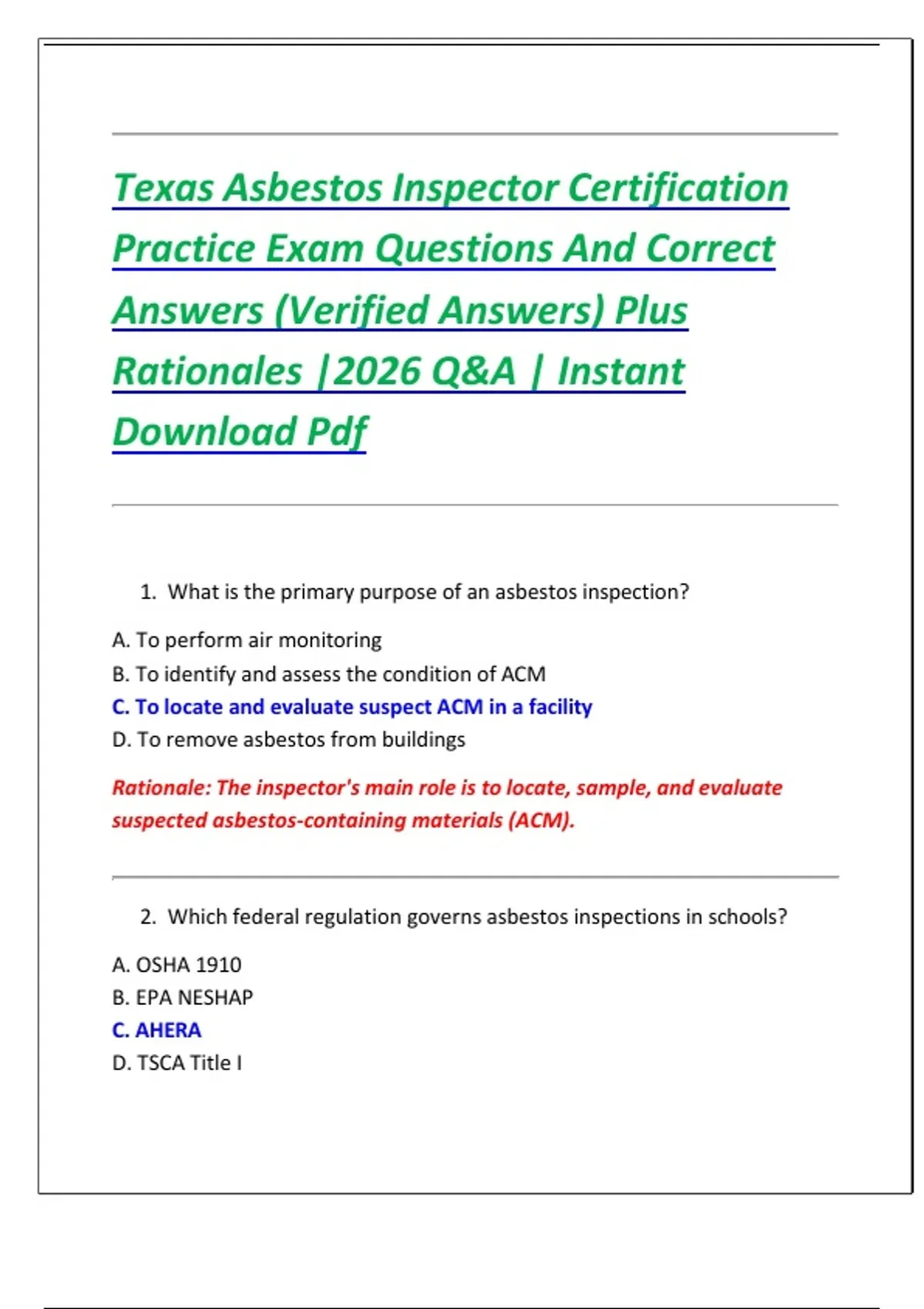 Texas Asbestos Inspector Certification Practice Exam Questions And Correct Answers (Verified Answers) Plus Rationales |2026 Q&A | Instant Download Pdf

1. What is the primary purpose of an asbestos inspection?

A. To perform air monitoring
B. To identify and assess the condition of ACM
C. To locate and evaluate suspect ACM in a facility
D. To remove asbestos from buildings

Rationale: The inspector's main role is to locate, sample, and evaluate suspected asbestos-containing materials (ACM).

2. Which federal regulation governs asbestos inspections in schools?

A. OSHA 1910
B. EPA NESHAP
C. AHERA
D. TSCA Title I